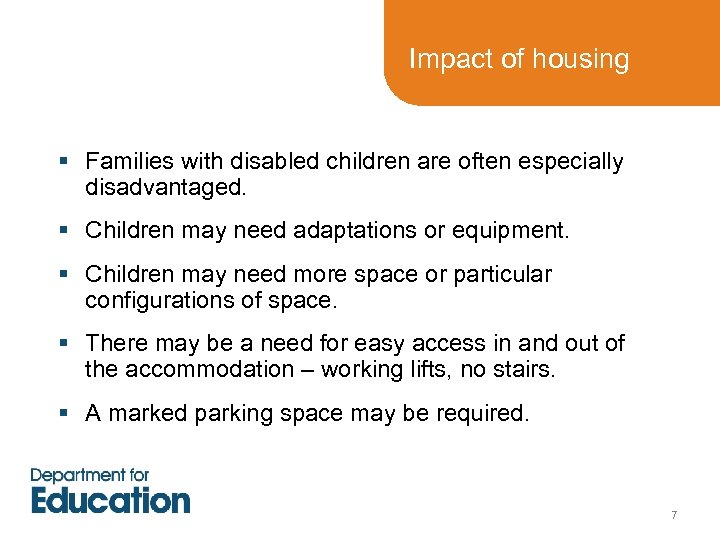 Impact of housing

▪ Families with disabled children are often especially disadvantaged.

▪ Children may need adaptations or equipment.

▪ Children may need more space or particular configurations of space.

▪ There may be a need for easy access in and out of the accommodation – working lifts, no stairs.

▪ A marked parking space may be required.

Department for Education

7